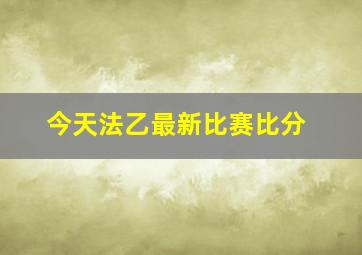 今天法乙最新比赛比分